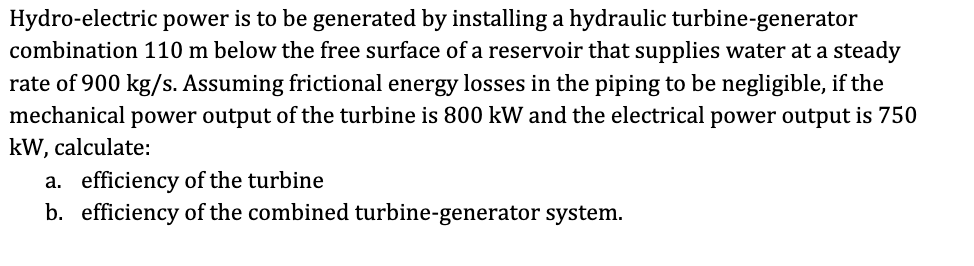 Hydro-electric power is to be generated by installing a hydraulic turbine-generator combination 110 m below the free surface of a reservoir that supplies water at a steady rate of 900 kg/s. Assuming frictional energy losses in the piping to be negligible, if the mechanical power output of the turbine is 800 kW and the electrical power output is 750 kW, calculate:

a. efficiency of the turbine
b. efficiency of the combined turbine-generator system.